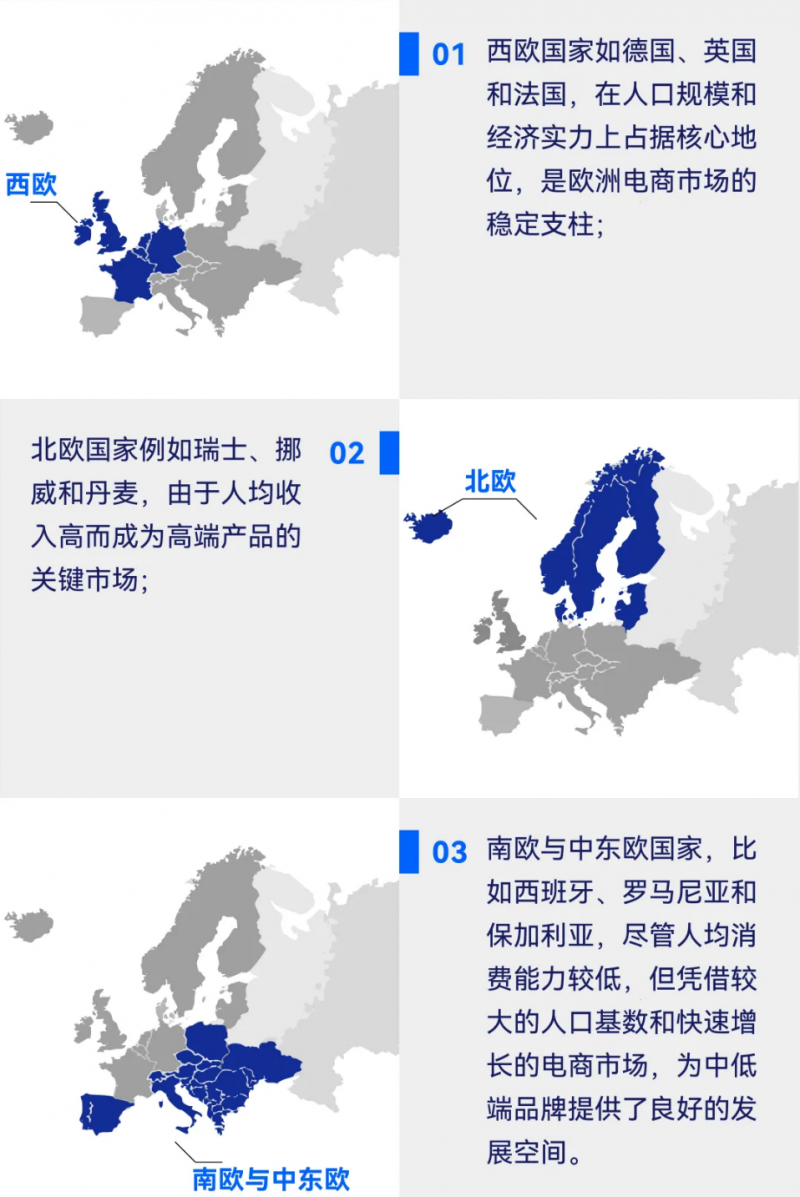 西欧

01 西欧国家如德国、英国和法国，在人口规模和经济实力上占据核心地位，是欧洲电商市场的稳定支柱；

北欧国家例如瑞士、挪威和丹麦，由于人均收入高而成为高端产品的关键市场；

02

北欧

03 南欧与中东欧国家，比如西班牙、罗马尼亚和保加利亚，尽管人均消费能力较低，但凭借较大的人口基数和快速增长的电商市场，为中低端品牌提供了良好的发展空间。

南欧与中东欧